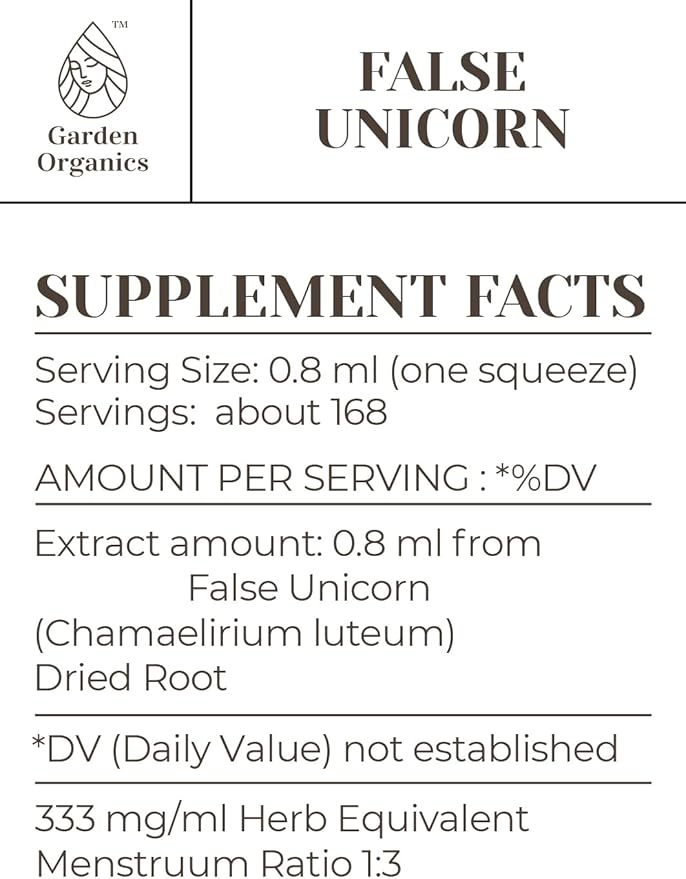 TM

Garden Organics

FALSE UNICORN

SUPPLEMENT FACTS

Serving Size: 0.8 ml (one squeeze)
Servings: about 168

AMOUNT PER SERVING : *%DV

Extract amount: 0.8 ml from
False Unicorn
(Chamaelirium luteum)
Dried Root

*DV (Daily Value) not established

333 mg/ml Herb Equivalent
Menstruum Ratio 1:3